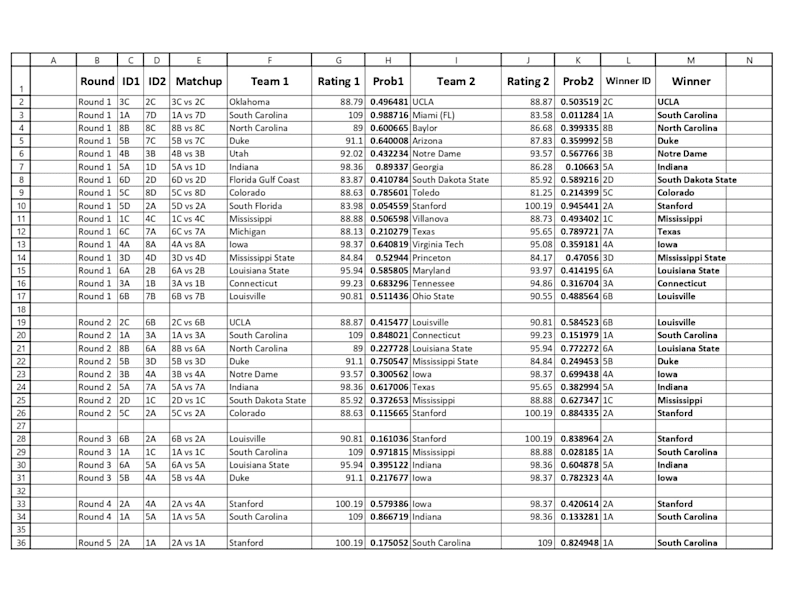 |   | A | B | C | D | E | F | G | H | I | J | K | L | M | N |
|---|---|---|---|---|---|---|---|---|---|---|---|---|---|---|
| 1 |   | Round | ID1 | ID2 | Matchup | Team 1 | Rating 1 | Prob1 | Team 2 | Rating 2 | Prob2 | Winner ID | Winner |   |
| 2 |   | Round 1 | 3C | 2C | 3C vs 2C | Oklahoma | 88.79 | 0.496481 | UCLA | 88.87 | 0.503519 | 2C | UCLA |   |
| 3 |   | Round 1 | 1A | 7D | 1A vs 7D | South Carolina | 109 | 0.988716 | Miami (FL) | 83.58 | 0.011284 | 1A | South Carolina |   |
| 4 |   | Round 1 | 8B | 8C | 8B vs 8C | North Carolina | 89 | 0.600665 | Baylor | 86.68 | 0.399335 | 8B | North Carolina |   |
| 5 |   | Round 1 | 5B | 7C | 5B vs 7C | Duke | 91.1 | 0.640008 | Arizona | 87.83 | 0.359992 | 5B | Duke |   |
| 6 |   | Round 1 | 4B | 3B | 4B vs 3B | Utah | 92.02 | 0.432234 | Notre Dame | 93.57 | 0.567766 | 3B | Notre Dame |   |
| 7 |   | Round 1 | 5A | 1D | 5A vs 1D | Indiana | 98.36 | 0.89337 | Georgia | 86.28 | 0.10663 | 5A | Indiana |   |
| 8 |   | Round 1 | 6D | 2D | 6D vs 2D | Florida Gulf Coast | 83.87 | 0.410784 | South Dakota State | 85.92 | 0.589216 | 2D | South Dakota State |   |
| 9 |   | Round 1 | 5C | 8D | 5C vs 8D | Colorado | 88.63 | 0.785601 | Toledo | 81.25 | 0.214399 | 5C | Colorado |   |
| 10 |   | Round 1 | 5D | 2A | 5D vs 2A | South Florida | 83.98 | 0.054559 | Stanford | 100.19 | 0.945441 | 2A | Stanford |   |
| 11 |   | Round 1 | 1C | 4C | 1C vs 4C | Mississippi | 88.88 | 0.506598 | Villanova | 88.73 | 0.493402 | 1C | Mississippi |   |
| 12 |   | Round 1 | 6C | 7A | 6C vs 7A | Michigan | 88.13 | 0.210279 | Texas | 95.65 | 0.789721 | 7A | Texas |   |
| 13 |   | Round 1 | 4A | 8A | 4A vs 8A | Iowa | 98.37 | 0.640819 | Virginia Tech | 95.08 | 0.359181 | 4A | Iowa |   |
| 14 |   | Round 1 | 3D | 4D | 3D vs 4D | Mississippi State | 84.84 | 0.52944 | Princeton | 84.17 | 0.47056 | 3D | Mississippi State |   |
| 15 |   | Round 1 | 6A | 2B | 6A vs 2B | Louisiana State | 95.94 | 0.585805 | Maryland | 93.97 | 0.414195 | 6A | Louisiana State |   |
| 16 |   | Round 1 | 3A | 1B | 3A vs 1B | Connecticut | 99.23 | 0.683296 | Tennessee | 94.86 | 0.316704 | 3A | Connecticut |   |
| 17 |   | Round 1 | 6B | 7B | 6B vs 7B | Louisville | 90.81 | 0.511436 | Ohio State | 90.55 | 0.488564 | 6B | Louisville |   |
| 18 |   |   |   |   |   |   |   |   |   |   |   |   |   |   |
| 19 |   | Round 2 | 2C | 6B | 2C vs 6B | UCLA | 88.87 | 0.415477 | Louisville | 90.81 | 0.584523 | 6B | Louisville |   |
| 20 |   | Round 2 | 1A | 3A | 1A vs 3A | South Carolina | 109 | 0.848021 | Connecticut | 99.23 | 0.151979 | 1A | South Carolina |   |
| 21 |   | Round 2 | 8B | 6A | 8B vs 6A | North Carolina | 89 | 0.227728 | Louisiana State | 95.94 | 0.772272 | 6A | Louisiana State |   |
| 22 |   | Round 2 | 5B | 3D | 5B vs 3D | Duke | 91.1 | 0.750547 | Mississippi State | 84.84 | 0.249453 | 5B | Duke |   |
| 23 |   | Round 2 | 3B | 4A | 3B vs 4A | Notre Dame | 93.57 | 0.300562 | Iowa | 98.37 | 0.699438 | 4A | Iowa |   |
| 24 |   | Round 2 | 5A | 7A | 5A vs 7A | Indiana | 98.36 | 0.617006 | Texas | 95.65 | 0.382994 | 5A | Indiana |   |
| 25 |   | Round 2 | 2D | 1C | 2D vs 1C | South Dakota State | 85.92 | 0.372653 | Mississippi | 88.88 | 0.627347 | 1C | Mississippi |   |
| 26 |   | Round 2 | 5C | 2A | 5C vs 2A | Colorado | 88.63 | 0.115665 | Stanford | 100.19 | 0.884335 | 2A | Stanford |   |
| 27 |   |   |   |   |   |   |   |   |   |   |   |   |   |   |
| 28 |   | Round 3 | 6B | 2A | 6B vs 2A | Louisville | 90.81 | 0.161036 | Stanford | 100.19 | 0.838964 | 2A | Stanford |   |
| 29 |   | Round 3 | 1A | 1C | 1A vs 1C | South Carolina | 109 | 0.971815 | Mississippi | 88.88 | 0.028185 | 1A | South Carolina |   |
| 30 |   | Round 3 | 6A | 5A | 6A vs 5A | Louisiana State | 95.94 | 0.395122 | Indiana | 98.36 | 0.604878 | 5A | Indiana |   |
| 31 |   | Round 3 | 5B | 4A | 5B vs 4A | Duke | 91.1 | 0.217677 | Iowa | 98.37 | 0.782323 | 4A | Iowa |   |
| 32 |   |   |   |   |   |   |   |   |   |   |   |   |   |   |
| 33 |   | Round 4 | 2A | 4A | 2A vs 4A | Stanford | 100.19 | 0.579386 | Iowa | 98.37 | 0.420614 | 2A | Stanford |   |
| 34 |   | Round 4 | 1A | 5A | 1A vs 5A | South Carolina | 109 | 0.866719 | Indiana | 98.36 | 0.133281 | 1A | South Carolina |   |
| 35 |   |   |   |   |   |   |   |   |   |   |   |   |   |   |
| 36 |   | Round 5 | 2A | 1A | 2A vs 1A | Stanford | 100.19 | 0.175052 | South Carolina | 109 | 0.824948 | 1A | South Carolina |   |